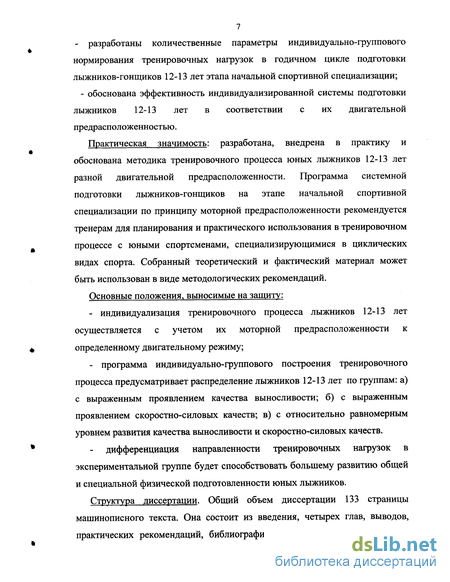 7

- разработаны количественные параметры индивидуально-группового нормирования тренировочных нагрузок в годичном цикле подготовки лыжников-гонщиков 12-13 лет этапа начальной спортивной специализации;

- обоснована эффективность индивидуализированной системы подготовки лыжников 12-13 лет в соответствии с их двигательной предрасположенностью.

Практическая значимость: разработана, внедрена в практику и обоснована методика тренировочного процесса юных лыжников 12-13 лет разной двигательной предрасположенности. Программа системной подготовки лыжников-гонщиков на этапе начальной спортивной специализации по принципу моторной предрасположенности рекомендуется тренерам для планирования и практического использования в тренировочном процессе с юными спортсменами, специализирующимися в циклических видах спорта. Собранный теоретический и фактический материал может быть использован в виде методологических рекомендаций.

Основные положения, выносимые на защиту:

- индивидуализация тренировочного процесса лыжников 12-13 лет осуществляется с учетом их моторной предрасположенности к определенному двигательному режиму;

- программа индивидуально-группового построения тренировочного процесса предусматривает распределение лыжников 12-13 лет по группам: а) с выраженным проявлением качества выносливости; б) с выраженным проявлением скоростно-силовых качеств; в) с относительно равномерным уровнем развития качества выносливости и скоростно-силовых качеств.

- дифференциация направленности тренировочных нагрузок в экспериментальной группе будет способствовать большему развитию общей и специальной физической подготовленности юных лыжников.

Структура диссертации. Общий объем диссертации 133 страницы машинописного текста. Она состоит из введения, четырех глав, выводов, практических рекомендаций, библиографи

dsLib.net
библиотека диссертаций